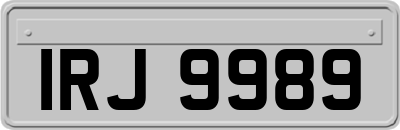 IRJ 9989